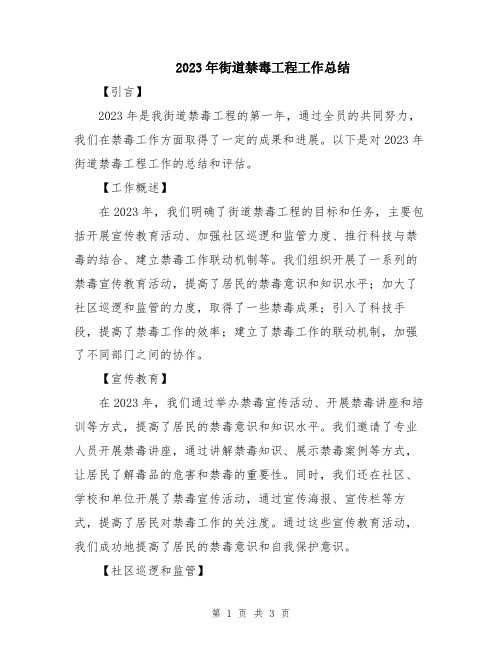 2023年街道禁毒工程工作总结

【引言】

2023年是我街道禁毒工程的第一年，通过全员的共同努力，我们在禁毒工作方面取得了一定的成果和进展。以下是对2023年街道禁毒工程工作的总结和评估。

【工作概述】

在2023年，我们明确了街道禁毒工程的目标和任务，主要包括开展宣传教育活动、加强社区巡逻和监管力度、推行科技与禁毒的结合、建立禁毒工作联动机制等。我们组织开展了一系列的禁毒宣传教育活动，提高了居民的禁毒意识和知识水平；加大了社区巡逻和监管的力度，取得了一些禁毒成果；引入了科技手段，提高了禁毒工作的效率；建立了禁毒工作的联动机制，加强了不同部门之间的协作。

【宣传教育】

在2023年，我们通过举办禁毒宣传活动、开展禁毒讲座和培训等方式，提高了居民的禁毒意识和知识水平。我们邀请了专业人员开展禁毒讲座，通过讲解禁毒知识、展示禁毒案例等方式，让居民了解毒品的危害和禁毒的重要性。同时，我们还在社区、学校和单位开展了禁毒宣传活动，通过宣传海报、宣传栏等方式，提高了居民对禁毒工作的关注度。通过这些宣传教育活动，我们成功地提高了居民的禁毒意识和自我保护意识。

【社区巡逻和监管】

第 1 页 共 3 页